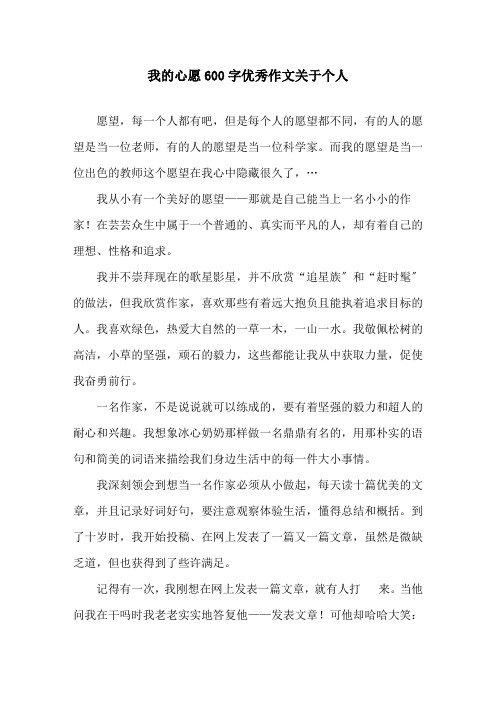 我的心愿600字优秀作文关于个人

愿望，每一个人都有吧，但是每个人的愿望都不同，有的人的愿望是当一位老师，有的人的愿望是当一位科学家。而我的愿望是当一位出色的教师这个愿望在我心中隐藏很久了，…

我从小有一个美好的愿望——那就是自己能当上一名小小的作家！在芸芸众生中属于一个普通的、真实而平凡的人，却有着自己的理想、性格和追求。

我并不崇拜现在的歌星影星，并不欣赏“追星族”和“赶时髦”的做法，但我欣赏作家，喜欢那些有着远大抱负且能执着追求目标的人。我喜欢绿色，热爱大自然的一草一木，一山一水。我敬佩松树的高洁，小草的坚强，顽石的毅力，这些都能让我从中获取力量，促使我奋勇前行。

一名作家，不是说说就可以练成的，要有着坚强的毅力和超人的耐心和兴趣。我想象冰心奶奶那样做一名鼎鼎有名的，用那朴实的语句和简美的词语来描绘我们身边生活中的每一件大小事情。

我深刻领会到想当一名作家必须从小做起，每天读十篇优美的文章，并且记录好词好句，要注意观察体验生活，懂得总结和概括。到了十岁时，我开始投稿、在网上发表了一篇又一篇文章，虽然是微缺乏道，但也获得到了些许满足。

记得有一次，我刚想在网上发表一篇文章，就有人打 来。当他问我在干吗时我老老实实地答复他——发表文章！可他却哈哈大笑：